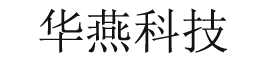 华燕科技